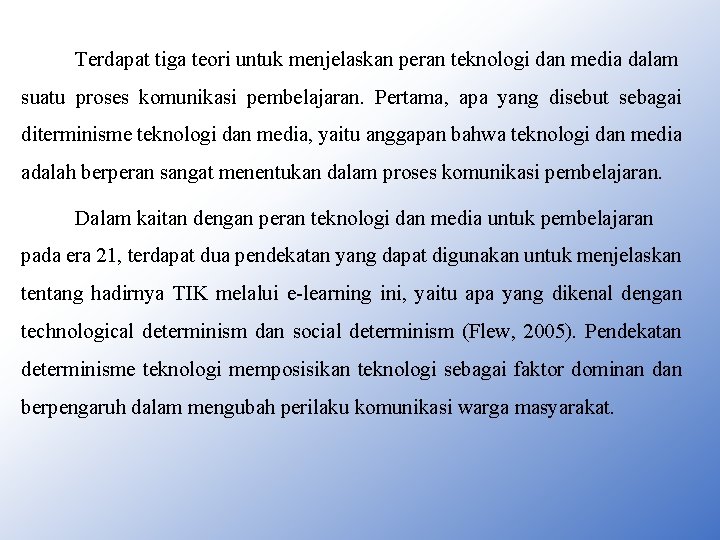 Terdapat tiga teori untuk menjelaskan peran teknologi dan media dalam suatu proses komunikasi pembelajaran. Pertama, apa yang disebut sebagai diterminisme teknologi dan media, yaitu anggapan bahwa teknologi dan media adalah berperan sangat menentukan dalam proses komunikasi pembelajaran.

Dalam kaitan dengan peran teknologi dan media untuk pembelajaran pada era 21, terdapat dua pendekatan yang dapat digunakan untuk menjelaskan tentang hadirnya TIK melalui e-learning ini, yaitu apa yang dikenal dengan technological determinism dan social determinism (Flew, 2005). Pendekatan determinisme teknologi memposisikan teknologi sebagai faktor dominan dan berpengaruh dalam mengubah perilaku komunikasi warga masyarakat.